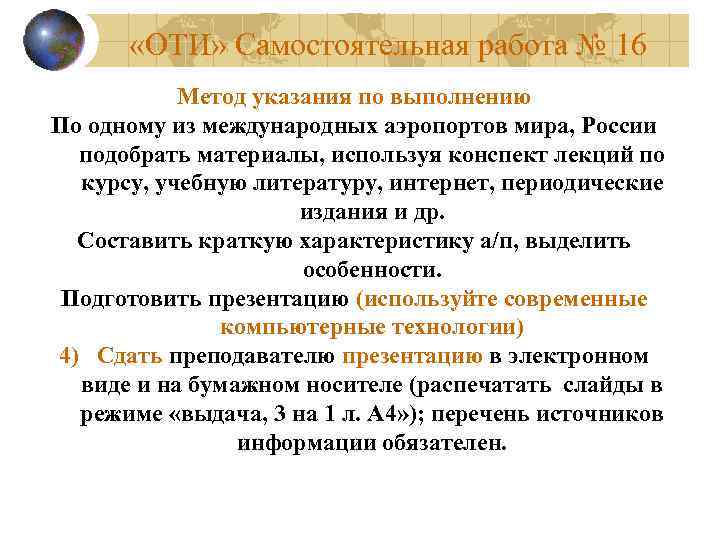 «ОТИ» Самостоятельная работа № 16

Метод указания по выполнению

По одному из международных аэропортов мира, России подобрать материалы, используя конспект лекций по курсу, учебную литературу, интернет, периодические издания и др.

Составить краткую характеристику а/п, выделить особенности.

Подготовить презентацию (используйте современные компьютерные технологии)

4) Сдать преподавателю презентацию в электронном виде и на бумажном носителе (распечатать слайды в режиме «выдача, 3 на 1 л. А4»); перечень источников информации обязателен.